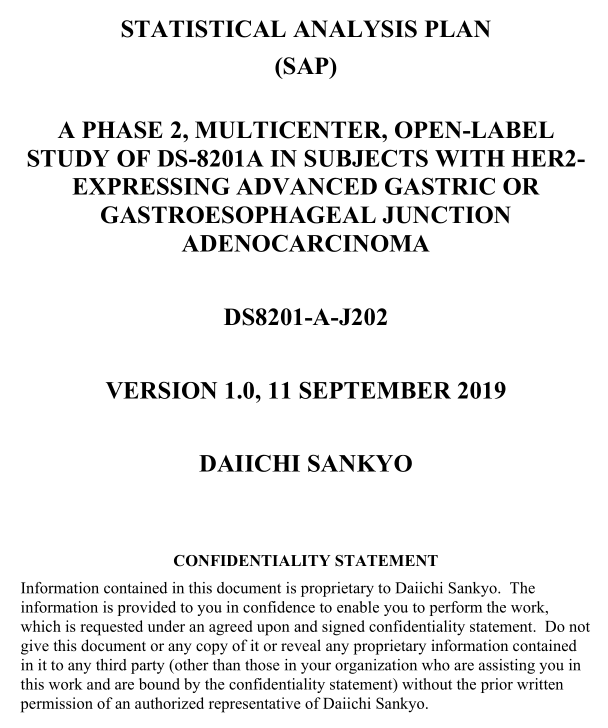 STATISTICAL ANALYSIS PLAN
(SAP)

A PHASE 2, MULTICENTER, OPEN-LABEL STUDY OF DS-8201A IN SUBJECTS WITH HER2-EXPRESSING ADVANCED GASTRIC OR GASTROESOPHAGEAL JUNCTION ADENOCARCINOMA

DS8201-A-J202

VERSION 1.0, 11 SEPTEMBER 2019

DAIICHI SANKYO

CONFIDENTIALITY STATEMENT

Information contained in this document is proprietary to Daiichi Sankyo. The information is provided to you in confidence to enable you to perform the work, which is requested under an agreed upon and signed confidentiality statement. Do not give this document or any copy of it or reveal any proprietary information contained in it to any third party (other than those in your organization who are assisting you in this work and are bound by the confidentiality statement) without the prior written permission of an authorized representative of Daiichi Sankyo.